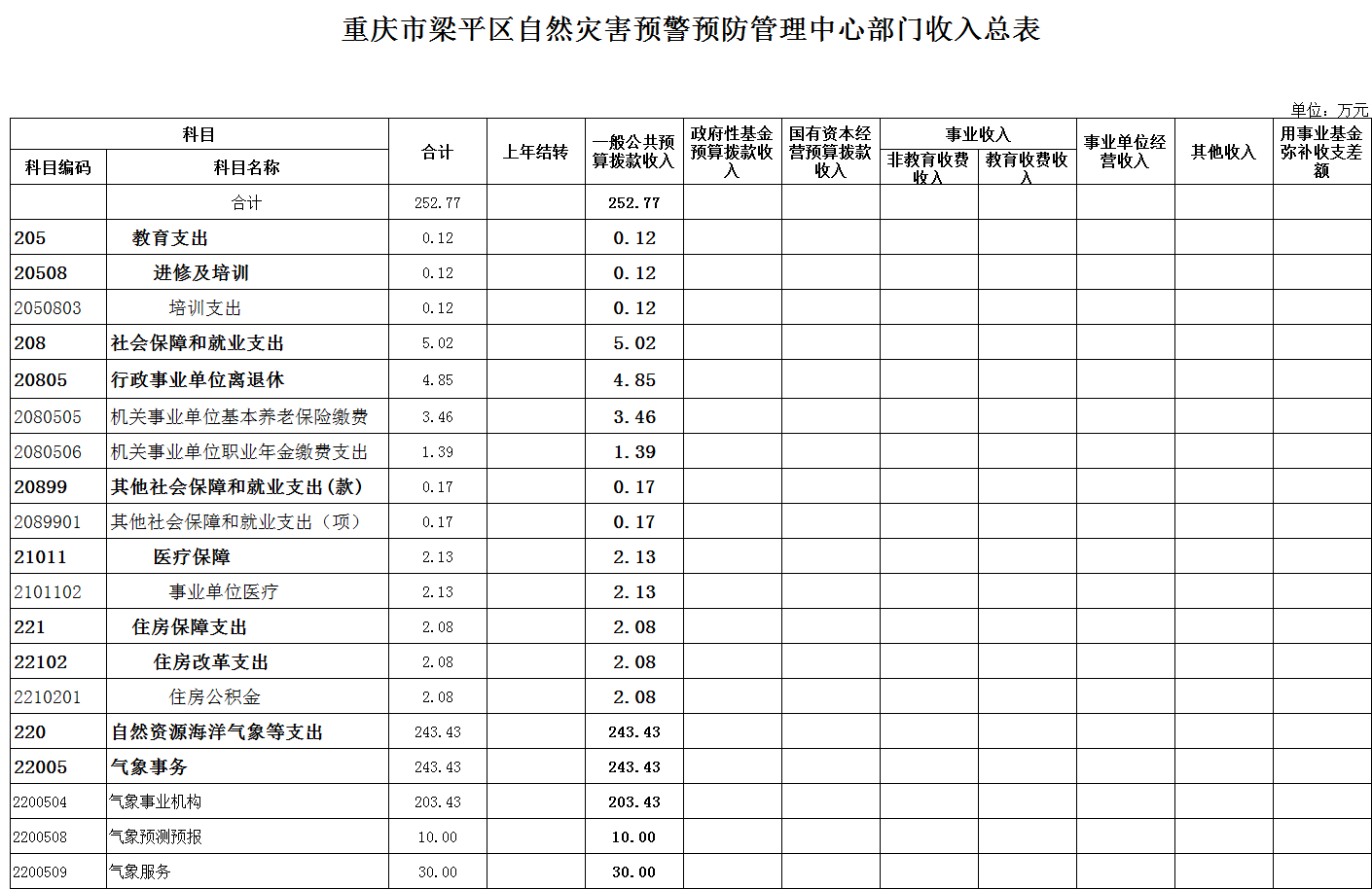 重庆市梁平区自然灾害预警预防管理中心部门收入总表

单位：万元

| 科目编码 | 科目名称 | 合计 | 上年结转 | 一般公共预算拨款收入 | 政府性基金预算拨款收入 | 国有资本经营预算拨款收入 | 事业收入 非教育收费收入 | 事业收入 教育收费收入 | 事业单位经营收入 | 其他收入 | 用事业基金弥补收支差额 |
|---|---|---|---|---|---|---|---|---|---|---|---|
| | 合计 | 252.77 | | 252.77 | | | | | | | |
| 205 | 教育支出 | 0.12 | | 0.12 | | | | | | | |
| 20508 | 进修及培训 | 0.12 | | 0.12 | | | | | | | |
| 2050803 | 培训支出 | 0.12 | | 0.12 | | | | | | | |
| 208 | 社会保障和就业支出 | 5.02 | | 5.02 | | | | | | | |
| 20805 | 行政事业单位离退休 | 4.85 | | 4.85 | | | | | | | |
| 2080505 | 机关事业单位基本养老保险缴费 | 3.46 | | 3.46 | | | | | | | |
| 2080506 | 机关事业单位职业年金缴费支出 | 1.39 | | 1.39 | | | | | | | |
| 20899 | 其他社会保障和就业支出(款) | 0.17 | | 0.17 | | | | | | | |
| 2089901 | 其他社会保障和就业支出（项） | 0.17 | | 0.17 | | | | | | | |
| 21011 | 医疗保障 | 2.13 | | 2.13 | | | | | | | |
| 2101102 | 事业单位医疗 | 2.13 | | 2.13 | | | | | | | |
| 221 | 住房保障支出 | 2.08 | | 2.08 | | | | | | | |
| 22102 | 住房改革支出 | 2.08 | | 2.08 | | | | | | | |
| 2210201 | 住房公积金 | 2.08 | | 2.08 | | | | | | | |
| 220 | 自然资源海洋气象等支出 | 243.43 | | 243.43 | | | | | | | |
| 22005 | 气象事务 | 243.43 | | 243.43 | | | | | | | |
| 2200504 | 气象事业机构 | 203.43 | | 203.43 | | | | | | | |
| 2200508 | 气象预测预报 | 10.00 | | 10.00 | | | | | | | |
| 2200509 | 气象服务 | 30.00 | | 30.00 | | | | | | | |